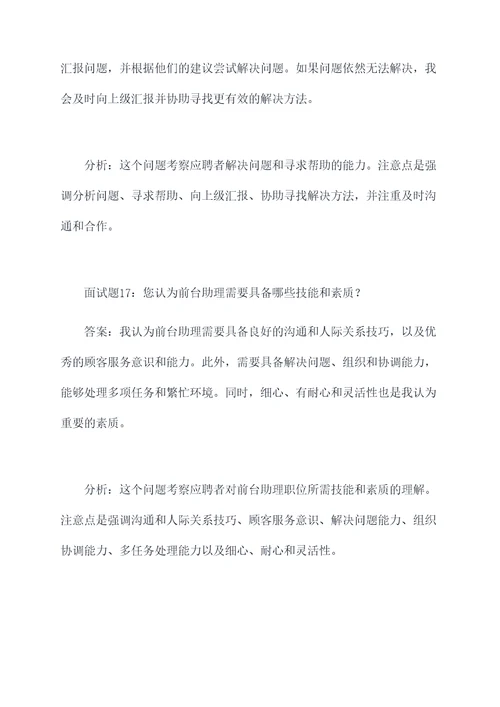 汇报问题，并根据他们的建议尝试解决问题。如果问题依然无法解决，我会及时向上级汇报并协助寻找更有效的解决方法。

分析：这个问题考察应聘者解决问题和寻求帮助的能力。注意点是强调分析问题、寻求帮助、向上级汇报、协助寻找解决方法，并注重及时沟通和合作。

面试题17：您认为前台助理需要具备哪些技能和素质？

答案：我认为前台助理需要具备良好的沟通和人际关系技巧，以及优秀的顾客服务意识和能力。此外，需要具备解决问题、组织和协调能力，能够处理多项任务和繁忙环境。同时，细心、有耐心和灵活性也是我认为重要的素质。

分析：这个问题考察应聘者对前台助理职位所需技能和素质的理解。注意点是强调沟通和人际关系技巧、顾客服务意识、解决问题能力、组织协调能力、多任务处理能力以及细心、耐心和灵活性。